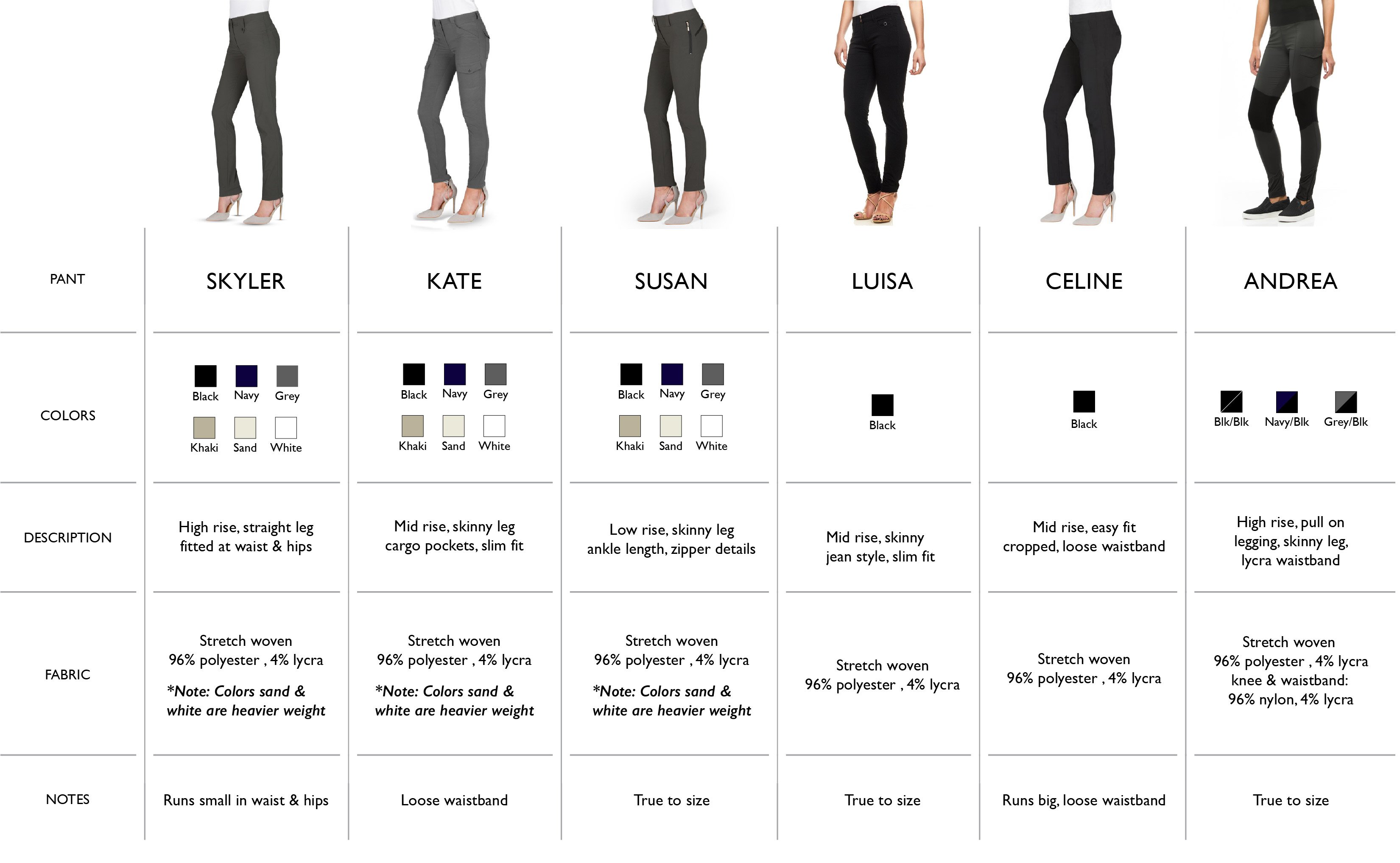 | PANT | SKYLER | KATE | SUSAN | LUISA | CELINE | ANDREA |
|---|---|---|---|---|---|---|
| COLORS | Black Navy Grey Khaki Sand White | Black Navy Grey Khaki Sand White | Black Navy Grey Khaki Sand White | Black | Black | Blk/Blk Navy/Blk Grey/Blk |
| DESCRIPTION | High rise, straight leg fitted at waist & hips | Mid rise, skinny leg cargo pockets, slim fit | Low rise, skinny leg ankle length, zipper details | Mid rise, skinny jean style, slim fit | Mid rise, easy fit cropped, loose waistband | High rise, pull on legging, skinny leg, lycra waistband |
| FABRIC | Stretch woven 96% polyester , 4% lycra *Note: Colors sand & white are heavier weight | Stretch woven 96% polyester , 4% lycra *Note: Colors sand & white are heavier weight | Stretch woven 96% polyester , 4% lycra *Note: Colors sand & white are heavier weight | Stretch woven 96% polyester , 4% lycra | Stretch woven 96% polyester , 4% lycra | Stretch woven 96% polyester , 4% lycra knee & waistband: 96% nylon, 4% lycra |
| NOTES | Runs small in waist & hips | Loose waistband | True to size | True to size | Runs big, loose waistband | True to size |